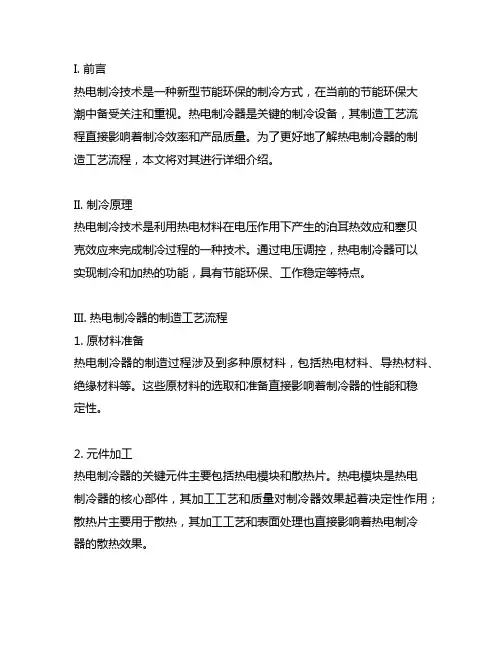 I. 前言
热电制冷技术是一种新型节能环保的制冷方式，在当前的节能环保大潮中备受关注和重视。热电制冷器是关键的制冷设备，其制造工艺流程直接影响着制冷效率和产品质量。为了更好地了解热电制冷器的制造工艺流程，本文将对其进行详细介绍。

II. 制冷原理
热电制冷技术是利用热电材料在电压作用下产生的泊耳热效应和塞贝克效应来完成制冷过程的一种技术。通过电压调控，热电制冷器可以实现制冷和加热的功能，具有节能环保、工作稳定等特点。

III. 热电制冷器的制造工艺流程
1. 原材料准备
热电制冷器的制造过程涉及到多种原材料，包括热电材料、导热材料、绝缘材料等。这些原材料的选取和准备直接影响着制冷器的性能和稳定性。

2. 元件加工
热电制冷器的关键元件主要包括热电模块和散热片。热电模块是热电制冷器的核心部件，其加工工艺和质量对制冷器效果起着决定性作用；散热片主要用于散热，其加工工艺和表面处理也直接影响着热电制冷器的散热效果。